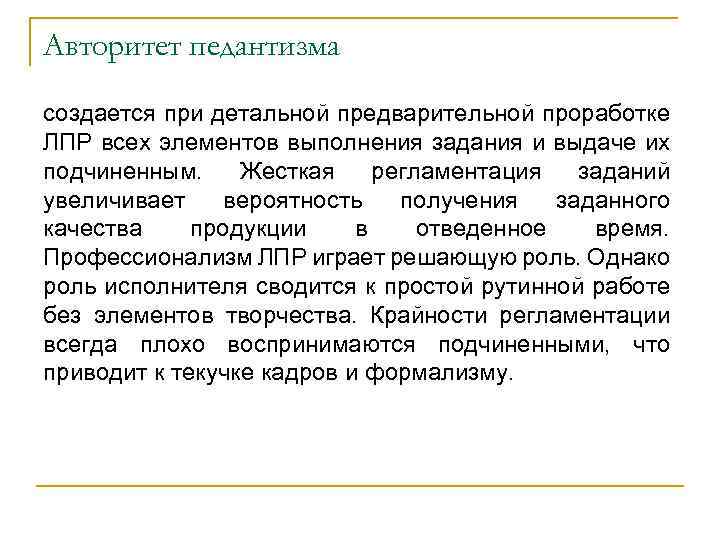 Авторитет педантизма

создается при детальной предварительной проработке ЛПР всех элементов выполнения задания и выдаче их подчиненным. Жесткая регламентация заданий увеличивает вероятность получения заданного качества продукции в отведенное время. Профессионализм ЛПР играет решающую роль. Однако роль исполнителя сводится к простой рутинной работе без элементов творчества. Крайности регламентации всегда плохо воспринимаются подчиненными, что приводит к текучке кадров и формализму.